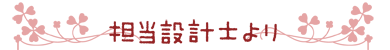 担当設計士より